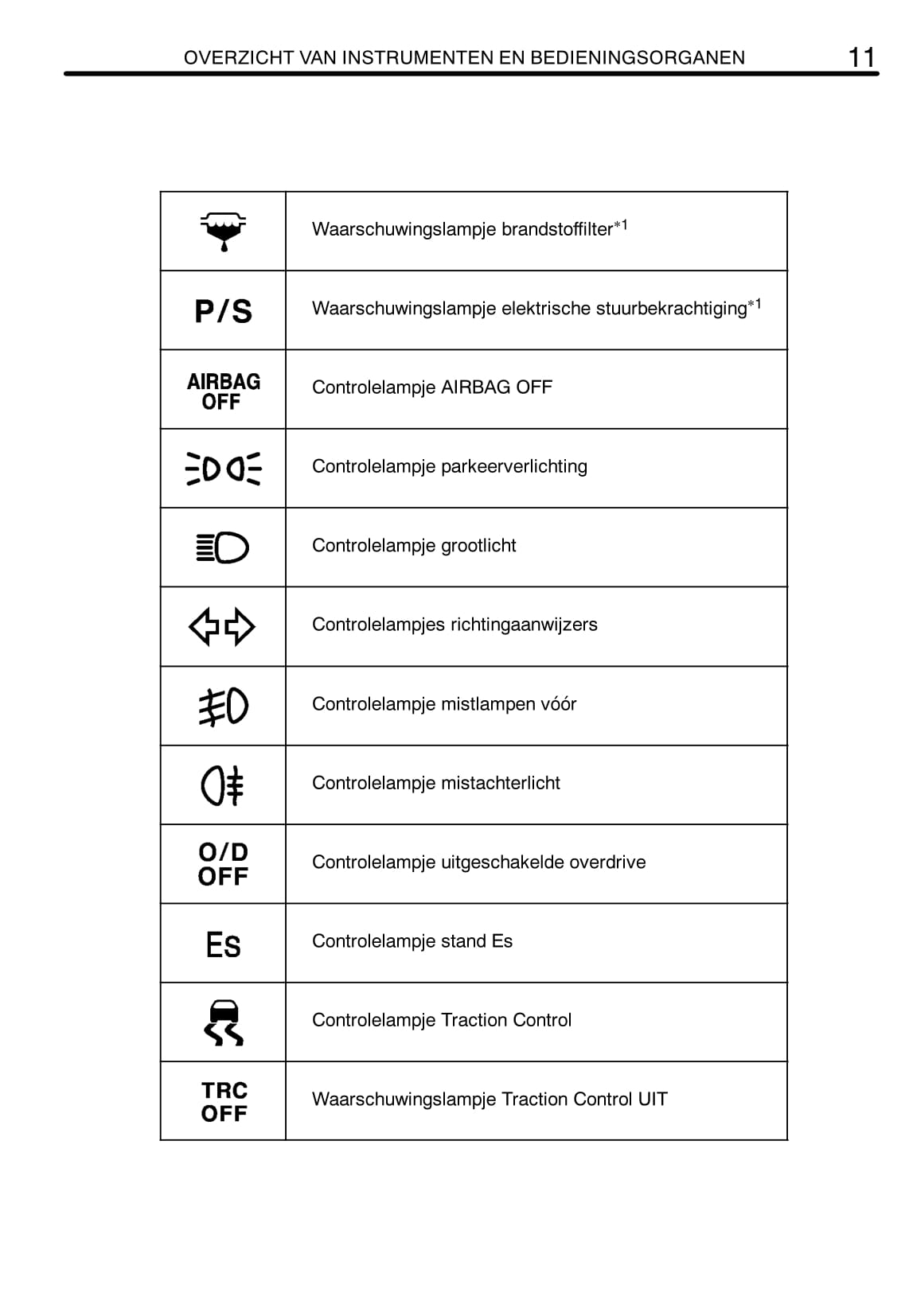 OVERZICHT VAN INSTRUMENTEN EN BEDIENINGSORGANEN 11

| | |
|---|---|
| | Waarschuwingslampje brandstoffilter$^{*1}$ |
| P/S | Waarschuwingslampje elektrische stuurbekrachtiging$^{*1}$ |
| AIRBAG OFF | Controlelampje AIRBAG OFF |
| | Controlelampje parkeerverlichting |
| | Controlelampje grootlicht |
| | Controlelampjes richtingaanwijzers |
| | Controlelampje mistlampen vóór |
| | Controlelampje mistachterlicht |
| O/D OFF | Controlelampje uitgeschakelde overdrive |
| Es | Controlelampje stand Es |
| | Controlelampje Traction Control |
| TRC OFF | Waarschuwingslampje Traction Control UIT |